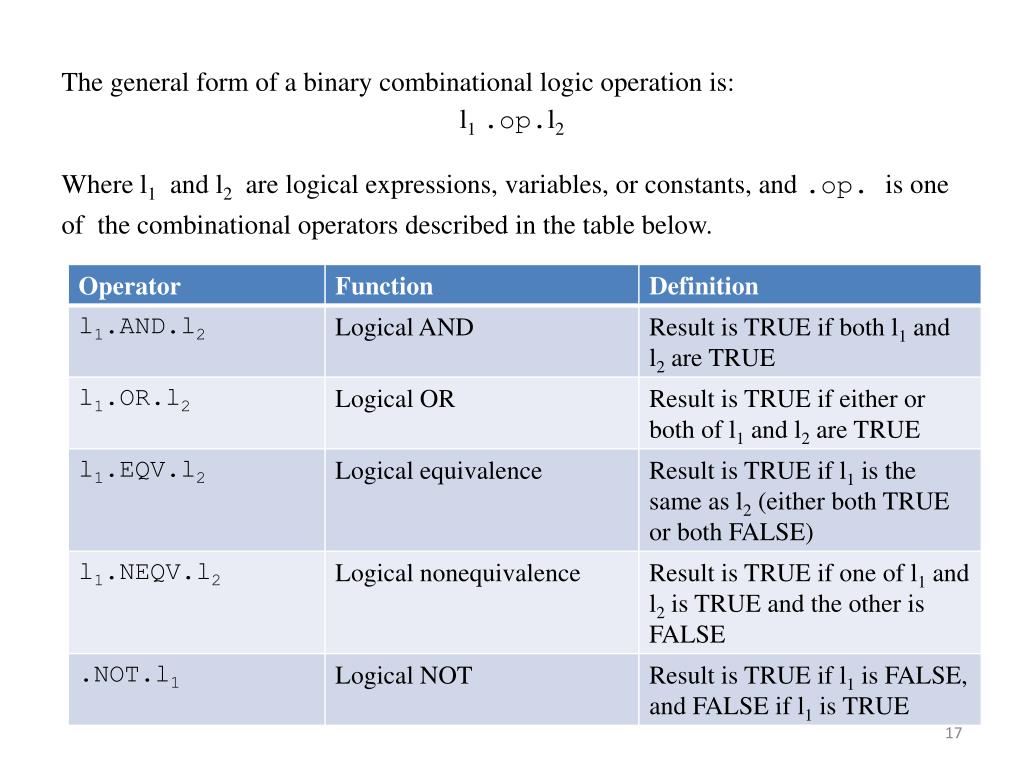 The general form of a binary combinational logic operation is:

$l_1$ .op.$l_2$

Where $l_1$ and $l_2$ are logical expressions, variables, or constants, and .op. is one of the combinational operators described in the table below.

| Operator | Function | Definition |
|---|---|---|
| $l_1$.AND.$l_2$ | Logical AND | Result is TRUE if both $l_1$ and $l_2$ are TRUE |
| $l_1$.OR.$l_2$ | Logical OR | Result is TRUE if either or both of $l_1$ and $l_2$ are TRUE |
| $l_1$.EQV.$l_2$ | Logical equivalence | Result is TRUE if $l_1$ is the same as $l_2$ (either both TRUE or both FALSE) |
| $l_1$.NEQV.$l_2$ | Logical nonequivalence | Result is TRUE if one of $l_1$ and $l_2$ is TRUE and the other is FALSE |
| .NOT.$l_1$ | Logical NOT | Result is TRUE if $l_1$ is FALSE, and FALSE if $l_1$ is TRUE |

17